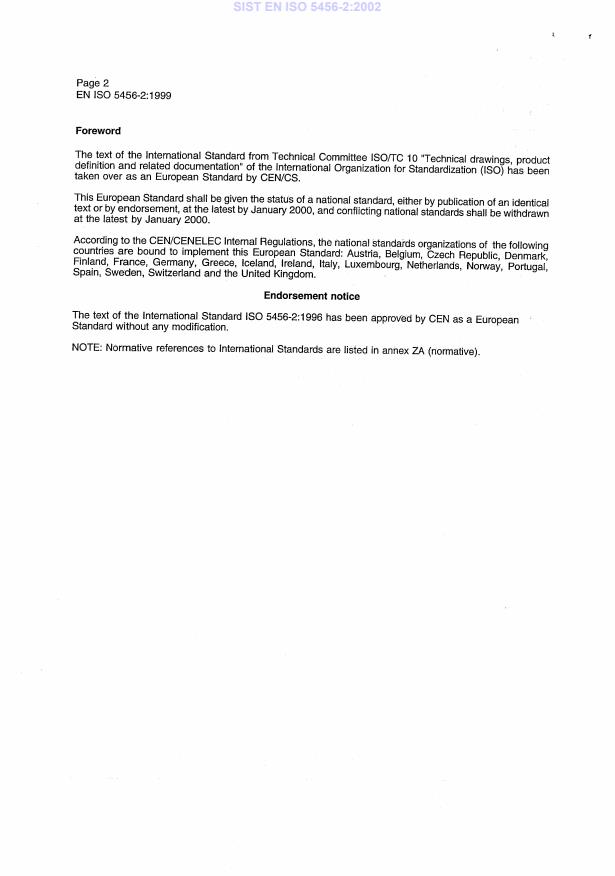 SIST EN ISO 5456-2:2002

Page 2
EN ISO 5456-2:1999

Foreword

The text of the International Standard from Technical Committee ISO/TC 10 "Technical drawings, product definition and related documentation" of the International Organization for Standardization (ISO) has been taken over as an European Standard by CEN/CS.

This European Standard shall be given the status of a national standard, either by publication of an identical text or by endorsement, at the latest by January 2000, and conflicting national standards shall be withdrawn at the latest by January 2000.

According to the CEN/CENELEC Internal Regulations, the national standards organizations of the following countries are bound to implement this European Standard: Austria, Belgium, Czech Republic, Denmark, Finland, France, Germany, Greece, Iceland, Ireland, Italy, Luxembourg, Netherlands, Norway, Portugal, Spain, Sweden, Switzerland and the United Kingdom.

Endorsement notice

The text of the International Standard ISO 5456-2:1996 has been approved by CEN as a European Standard without any modification.

NOTE: Normative references to International Standards are listed in annex ZA (normative).